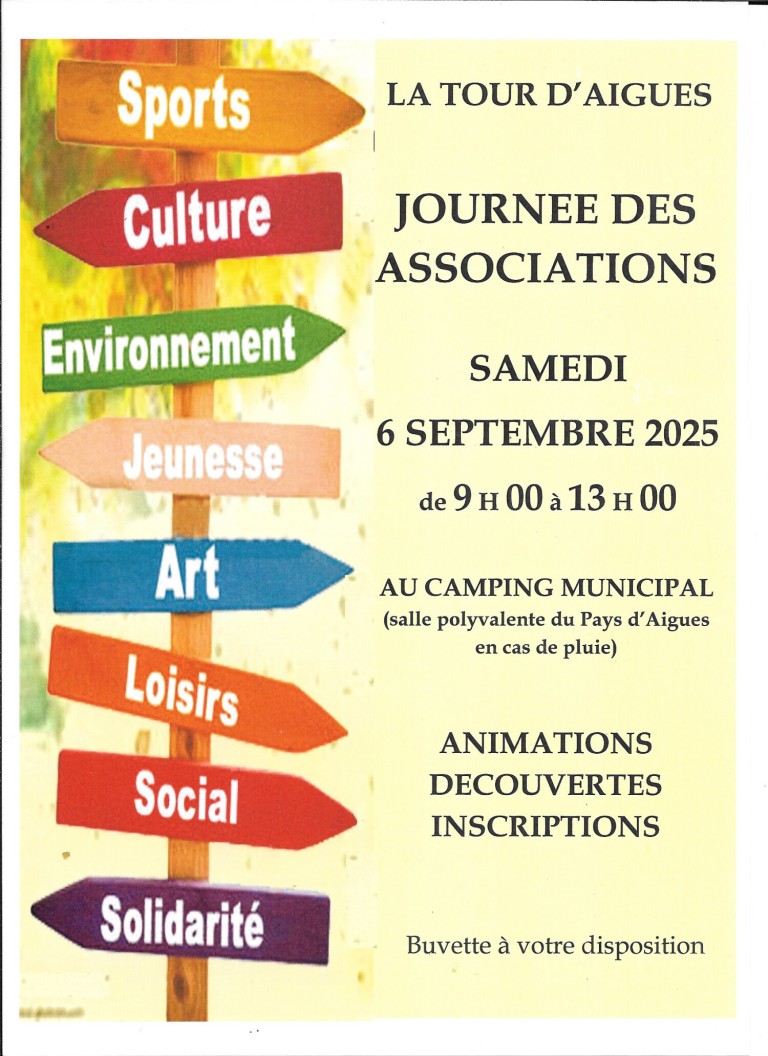 Sports

Culture

Environnement

Jeunesse

Art

Loisirs

Social

Solidarité

LA TOUR D'AIGUES

JOURNEE DES ASSOCIATIONS

SAMEDI

6 SEPTEMBRE 2025

de 9 H 00 à 13 H 00

AU CAMPING MUNICIPAL
(salle polyvalente du Pays d'Aigues en cas de pluie)

ANIMATIONS
DECOUVERTES
INSCRIPTIONS

Buvette à votre disposition